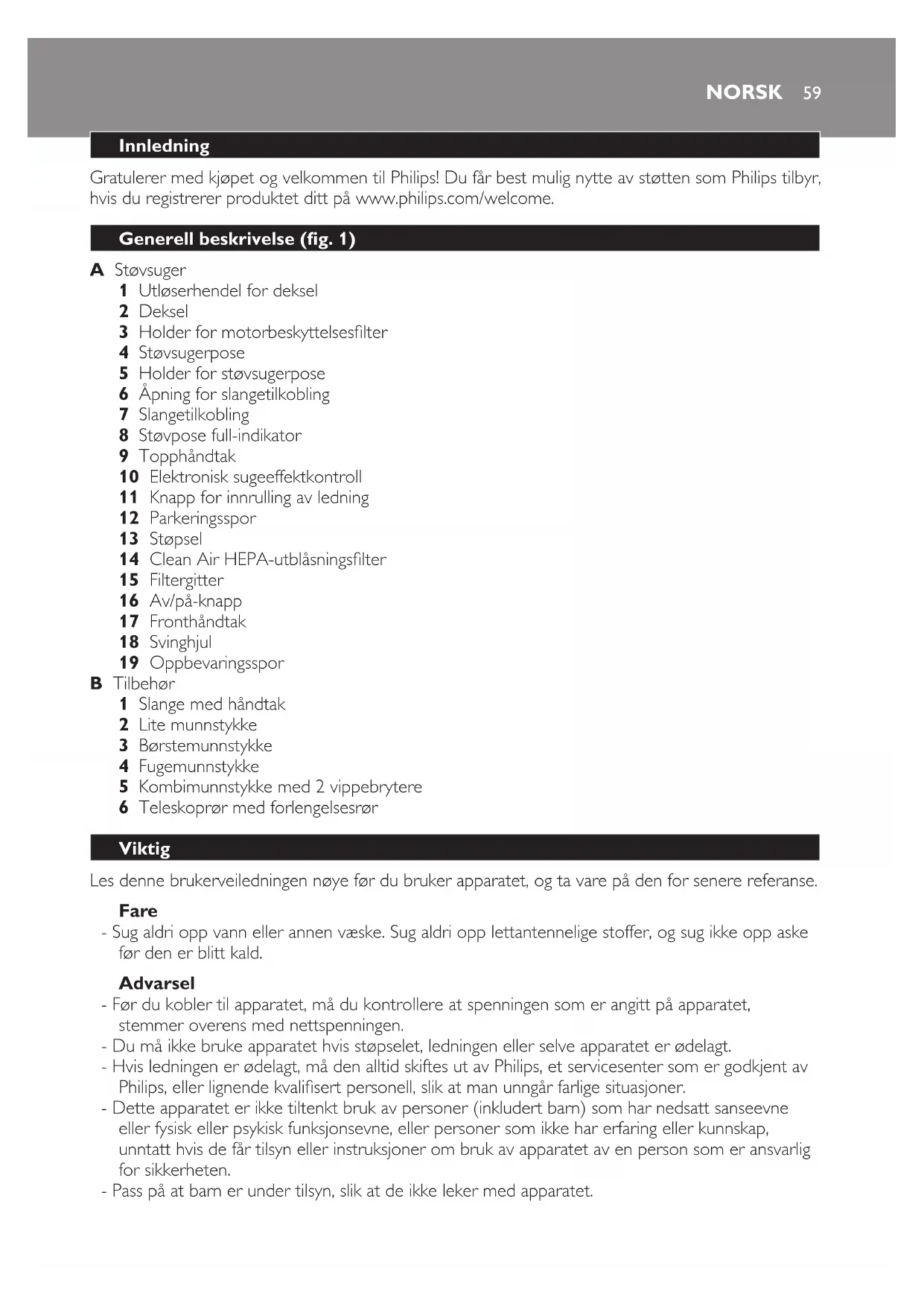 NORSK 59

Innledning

Gratulerer med kjøpet og velkommen til Philips! Du får best mulig nytte av støtten som Philips tilbyr, hvis du registrerer produktet ditt på www.philips.com/welcome.

Generell beskrivelse (fig. 1)

A Støvsuger
1 Utløserhendel for deksel
2 Deksel
3 Holder for motorbeskyttelsesfilter
4 Støvsugerpose
5 Holder for støvsugerpose
6 Åpning for slangetilkobling
7 Slangetilkobling
8 Støvpose full-indikator
9 Topphåndtak
10 Elektronisk sugeeffektkontroll
11 Knapp for innrulling av ledning
12 Parkeringsspor
13 Støpsel
14 Clean Air HEPA-utblåsningsfilter
15 Filtergitter
16 Av/på-knapp
17 Fronthåndtak
18 Svinghjul
19 Oppbevaringsspor
B Tilbehør
1 Slange med håndtak
2 Lite munnstykke
3 Børstemunnstykke
4 Fugemunnstykke
5 Kombimunnstykke med 2 vippebrytere
6 Teleskoprør med forlengelsesrør

Viktig

Les denne brukerveiledningen nøye før du bruker apparatet, og ta vare på den for senere referanse.

Fare
- Sug aldri opp vann eller annen væske. Sug aldri opp lettantennelige stoffer, og sug ikke opp aske før den er blitt kald.

Advarsel
- Før du kobler til apparatet, må du kontrollere at spenningen som er angitt på apparatet, stemmer overens med nettspenningen.
- Du må ikke bruke apparatet hvis støpselet, ledningen eller selve apparatet er ødelagt.
- Hvis ledningen er ødelagt, må den alltid skiftes ut av Philips, et servicesenter som er godkjent av Philips, eller lignende kvalifisert personell, slik at man unngår farlige situasjoner.
- Dette apparatet er ikke tiltenkt bruk av personer (inkludert barn) som har nedsatt sanseevne eller fysisk eller psykisk funksjonsevne, eller personer som ikke har erfaring eller kunnskap, unntatt hvis de får tilsyn eller instruksjoner om bruk av apparatet av en person som er ansvarlig for sikkerheten.
- Pass på at barn er under tilsyn, slik at de ikke leker med apparatet.